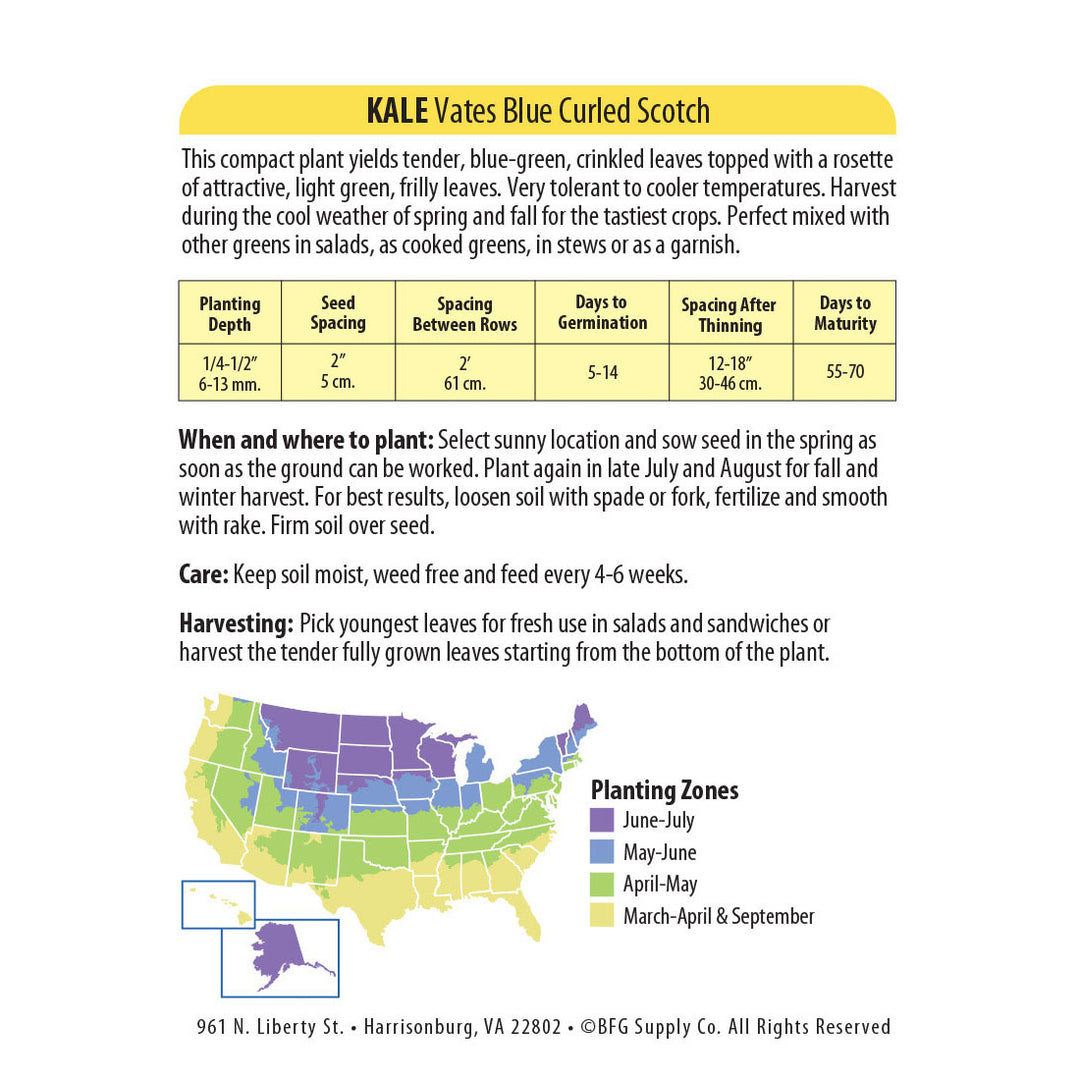 KALE Vates Blue Curled Scotch

This compact plant yields tender, blue-green, crinkled leaves topped with a rosette of attractive, light green, frilly leaves. Very tolerant to cooler temperatures. Harvest during the cool weather of spring and fall for the tastiest crops. Perfect mixed with other greens in salads, as cooked greens, in stews or as a garnish.

| Planting Depth | Seed Spacing | Spacing Between Rows | Days to Germination | Spacing After Thinning | Days to Maturity |
|---|---|---|---|---|---|
| 1/4-1/2" 6-13 mm. | 2" 5 cm. | 2' 61 cm. | 5-14 | 12-18" 30-46 cm. | 55-70 |

When and where to plant: Select sunny location and sow seed in the spring as soon as the ground can be worked. Plant again in late July and August for fall and winter harvest. For best results, loosen soil with spade or fork, fertilize and smooth with rake. Firm soil over seed.

Care: Keep soil moist, weed free and feed every 4-6 weeks.

Harvesting: Pick youngest leaves for fresh use in salads and sandwiches or harvest the tender fully grown leaves starting from the bottom of the plant.

Planting Zones
June-July
May-June
April-May
March-April & September

961 N. Liberty St. • Harrisonburg, VA 22802 • ©BFG Supply Co. All Rights Reserved